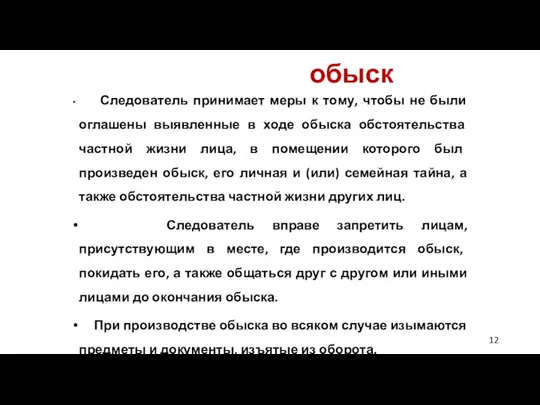 обыск

• Следователь принимает меры к тому, чтобы не были оглашены выявленные в ходе обыска обстоятельства частной жизни лица, в помещении которого был произведен обыск, его личная и (или) семейная тайна, а также обстоятельства частной жизни других лиц.

• Следователь вправе запретить лицам, присутствующим в месте, где производится обыск, покидать его, а также общаться друг с другом или иными лицами до окончания обыска.

• При производстве обыска во всяком случае изымаются предметы и документы, изъятые из оборота.

12